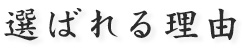 選ばれる理由